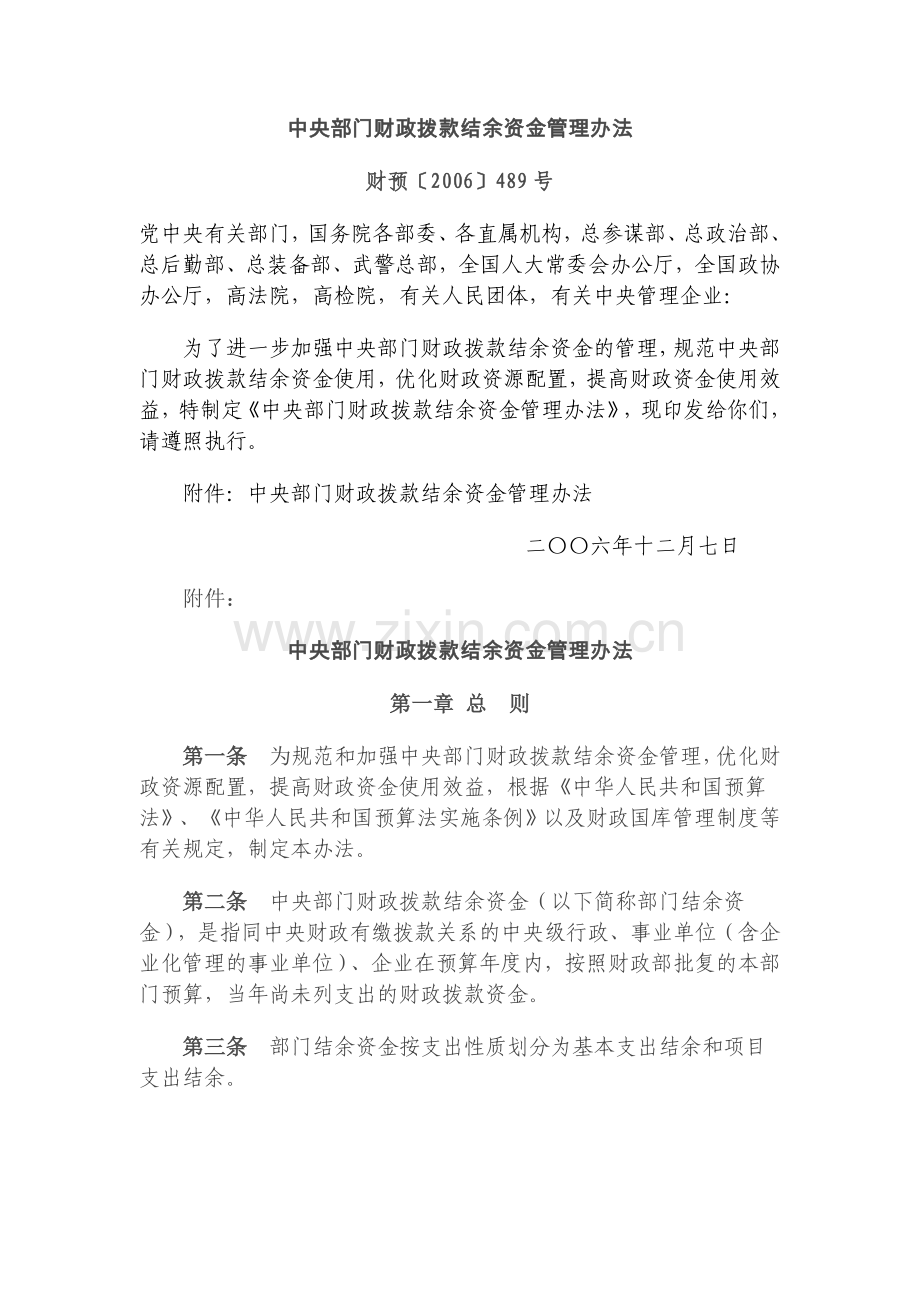 中央部门财政拨款结余资金管理办法

财预〔2006〕489号

党中央有关部门，国务院各部委、各直属机构，总参谋部、总政治部、总后勤部、总装备部、武警总部，全国人大常委会办公厅，全国政协办公厅，高法院，高检院，有关人民团体，有关中央管理企业：

为了进一步加强中央部门财政拨款结余资金的管理，规范中央部门财政拨款结余资金使用，优化财政资源配置，提高财政资金使用效益，特制定《中央部门财政拨款结余资金管理办法》，现印发给你们，请遵照执行。

附件：中央部门财政拨款结余资金管理办法

二〇〇六年十二月七日

附件：

中央部门财政拨款结余资金管理办法

第一章 总 则

第一条 为规范和加强中央部门财政拨款结余资金管理，优化财政资源配置，提高财政资金使用效益，根据《中华人民共和国预算法》、《中华人民共和国预算法实施条例》以及财政国库管理制度等有关规定，制定本办法。

第二条 中央部门财政拨款结余资金（以下简称部门结余资金），是指同中央财政有缴拨款关系的中央级行政、事业单位（含企业化管理的事业单位）、企业在预算年度内，按照财政部批复的本部门预算，当年尚未列支出的财政拨款资金。

第三条 部门结余资金按支出性质划分为基本支出结余和项目支出结余。

www.zixin.com.cn